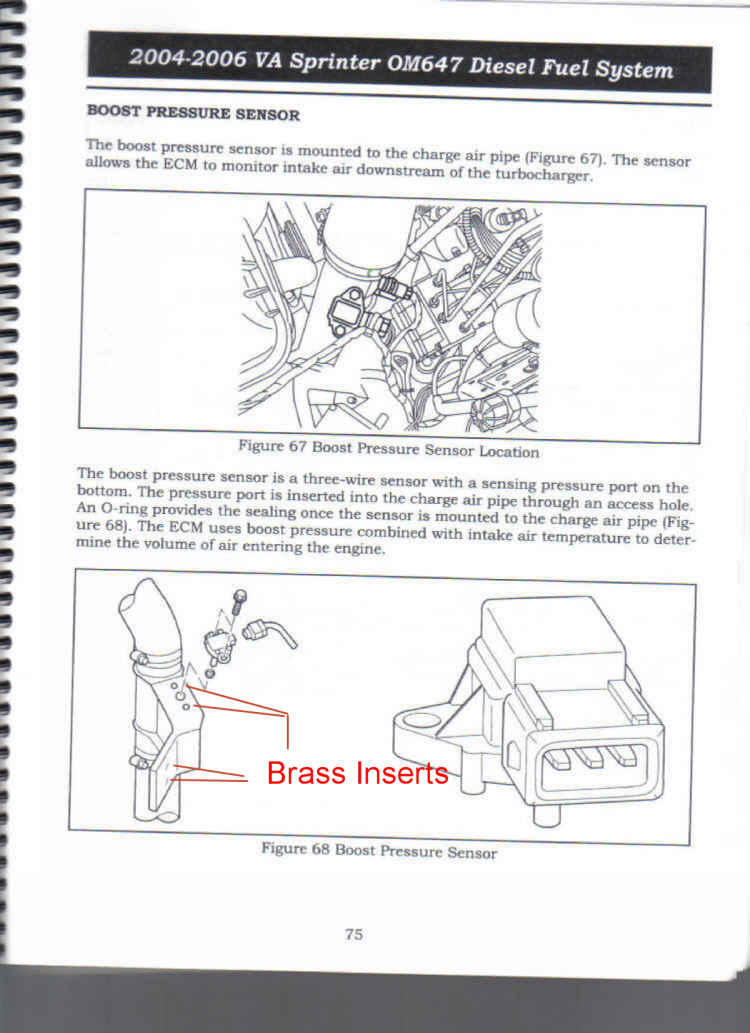 2004-2006 VA Sprinter OM647 Diesel Fuel System

BOOST PRESSURE SENSOR

The boost pressure sensor is mounted to the charge air pipe (Figure 67). The sensor allows the ECM to monitor intake air downstream of the turbocharger.

Figure 67 Boost Pressure Sensor Location

The boost pressure sensor is a three-wire sensor with a sensing pressure port on the bottom. The pressure port is inserted into the charge air pipe through an access hole. An O-ring provides the sealing once the sensor is mounted to the charge air pipe (Figure 68). The ECM uses boost pressure combined with intake air temperature to determine the volume of air entering the engine.

Brass Inserts

Figure 68 Boost Pressure Sensor

75